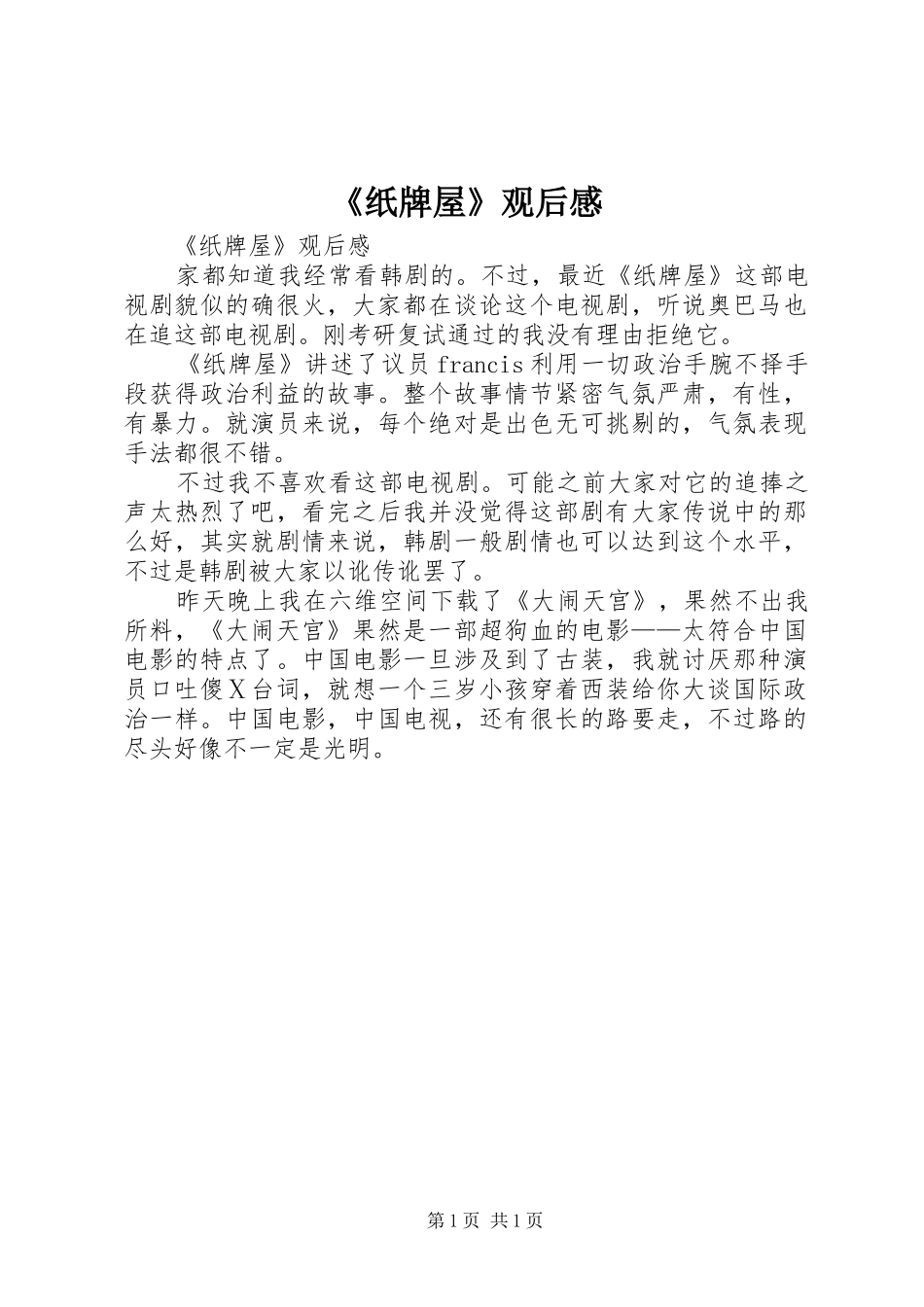 《纸牌屋》观后感

《纸牌屋》观后感

家都知道我经常看韩剧的。不过，最近《纸牌屋》这部电视剧貌似的确很火，大家都在谈论这个电视剧，听说奥巴马也在追这部电视剧。刚考研复试通过的我没有理由拒绝它。

《纸牌屋》讲述了议员francis利用一切政治手腕不择手段获得政治利益的故事。整个故事情节紧密气氛严肃，有性，有暴力。就演员来说，每个绝对是出色无可挑剔的，气氛表现手法都很不错。

不过我不喜欢看这部电视剧。可能之前大家对它的追捧之声太热烈了吧，看完之后我并没觉得这部剧有大家传说中的那么好，其实就剧情来说，韩剧一般剧情也可以达到这个水平，不过是韩剧被大家以讹传讹罢了。

昨天晚上我在六维空间下载了《大闹天宫》，果然不出我所料，《大闹天宫》果然是一部超狗血的电影——太符合中国电影的特点了。中国电影一旦涉及到了古装，我就讨厌那种演员口吐傻X台词，就想一个三岁小孩穿着西装给你大谈国际政治一样。中国电影，中国电视，还有很长的路要走，不过路的尽头好像不一定是光明。

第1页 共1页